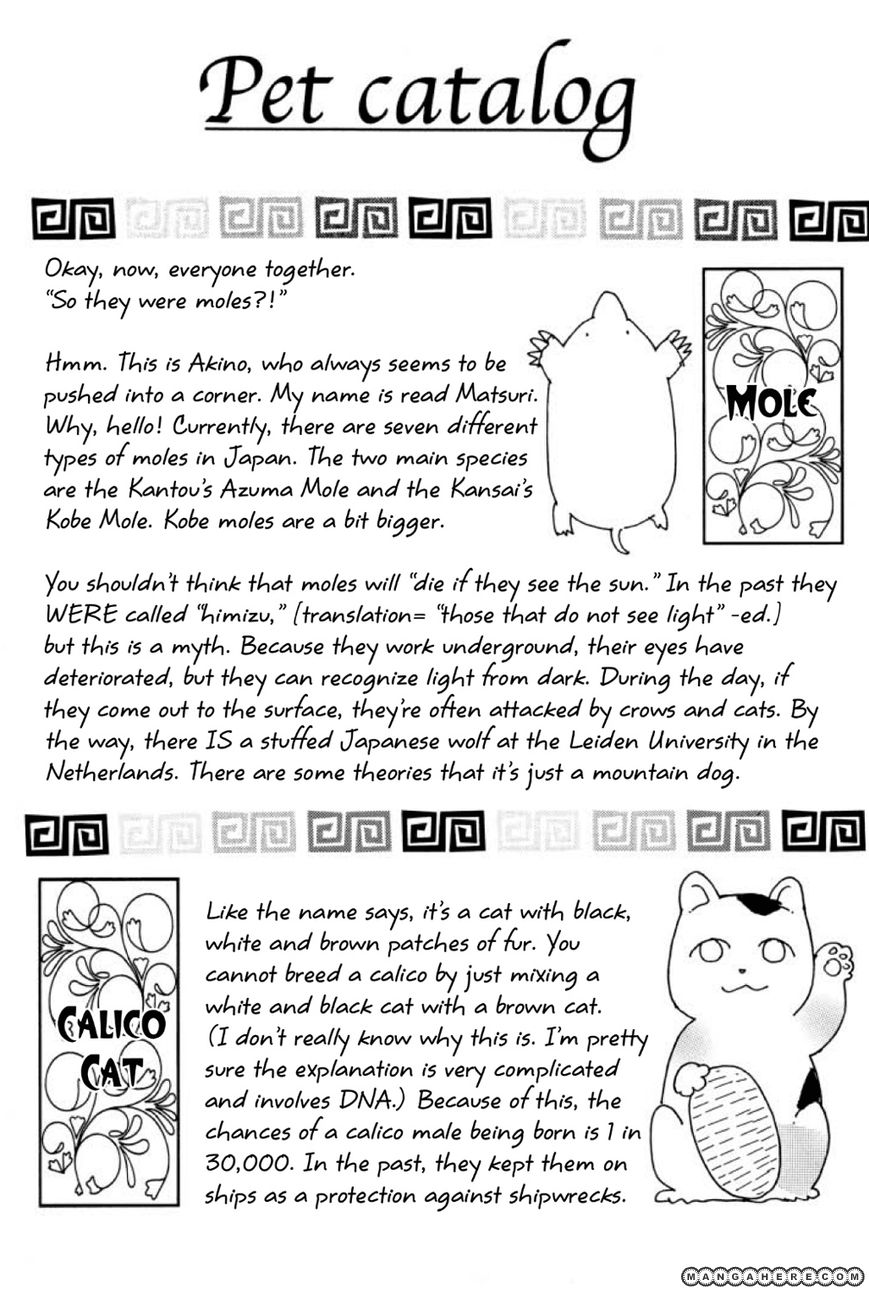 Pet catalog

Okay, now, everyone together.
"So they were moles?!"

Hmm. This is Akino, who always seems to be pushed into a corner. My name is read Matsuri. Why, hello! Currently, there are seven different types of moles in Japan. The two main species are the Kantou's Azuma Mole and the Kansai's Kobe Mole. Kobe moles are a bit bigger.

MOLE

You shouldn't think that moles will "die if they see the sun." In the past they WERE called "himizu," [translation= "those that do not see light" -ed.] but this is a myth. Because they work underground, their eyes have deteriorated, but they can recognize light from dark. During the day, if they come out to the surface, they're often attacked by crows and cats. By the way, there IS a stuffed Japanese wolf at the Leiden University in the Netherlands. There are some theories that it's just a mountain dog.

CALICO CAT

Like the name says, it's a cat with black, white and brown patches of fur. You cannot breed a calico by just mixing a white and black cat with a brown cat. (I don't really know why this is. I'm pretty sure the explanation is very complicated and involves DNA.) Because of this, the chances of a calico male being born is 1 in 30,000. In the past, they kept them on ships as a protection against shipwrecks.

MANGAHERE.COM